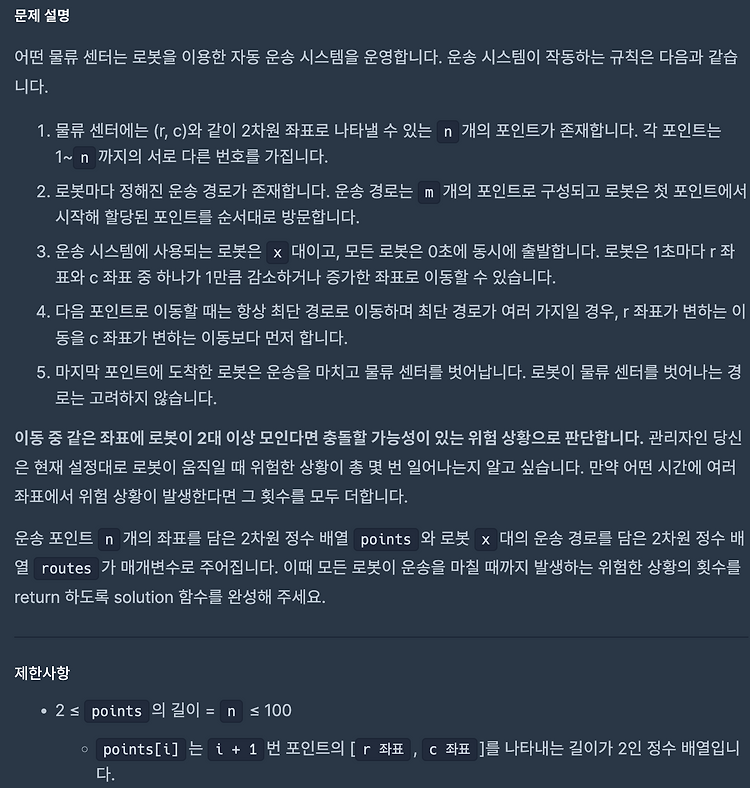 문제 설명

어떤 물류 센터는 로봇을 이용한 자동 운송 시스템을 운영합니다. 운송 시스템이 작동하는 규칙은 다음과 같습니다.

1. 물류 센터에는 (r, c)와 같이 2차원 좌표로 나타낼 수 있는 n 개의 포인트가 존재합니다. 각 포인트는 1~ n 까지의 서로 다른 번호를 가집니다.
2. 로봇마다 정해진 운송 경로가 존재합니다. 운송 경로는 m 개의 포인트로 구성되고 로봇은 첫 포인트에서 시작해 할당된 포인트를 순서대로 방문합니다.
3. 운송 시스템에 사용되는 로봇은 x 대이고, 모든 로봇은 0초에 동시에 출발합니다. 로봇은 1초마다 r 좌표와 c 좌표 중 하나가 1만큼 감소하거나 증가한 좌표로 이동할 수 있습니다.
4. 다음 포인트로 이동할 때는 항상 최단 경로로 이동하며 최단 경로가 여러 가지일 경우, r 좌표가 변하는 이동을 c 좌표가 변하는 이동보다 먼저 합니다.
5. 마지막 포인트에 도착한 로봇은 운송을 마치고 물류 센터를 벗어납니다. 로봇이 물류 센터를 벗어나는 경로는 고려하지 않습니다.

이동 중 같은 좌표에 로봇이 2대 이상 모인다면 충돌할 가능성이 있는 위험 상황으로 판단합니다. 관리자인 당신은 현재 설정대로 로봇이 움직일 때 위험한 상황이 총 몇 번 일어나는지 알고 싶습니다. 만약 어떤 시간에 여러 좌표에서 위험 상황이 발생한다면 그 횟수를 모두 더합니다.

운송 포인트 n 개의 좌표를 담은 2차원 정수 배열 points 와 로봇 x 대의 운송 경로를 담은 2차원 정수 배열 routes 가 매개변수로 주어집니다. 이때 모든 로봇이 운송을 마칠 때까지 발생하는 위험한 상황의 횟수를 return 하도록 solution 함수를 완성해 주세요.

제한사항

• 2 ≤ points 의 길이 = n ≤ 100
 ◦ points[i] 는 i + 1 번 포인트의 [ r 좌표 , c 좌표 ]를 나타내는 길이가 2인 정수 배열입니다.